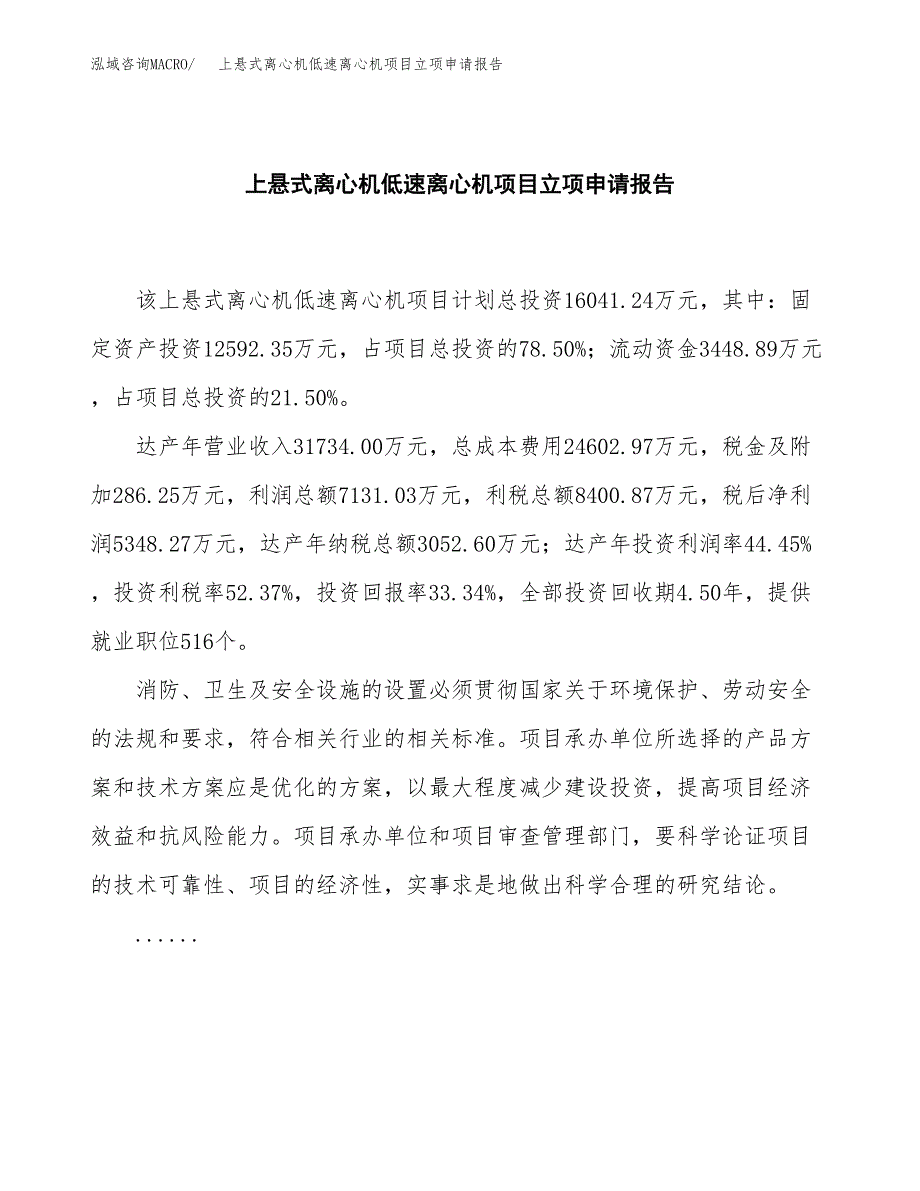 泓域咨询MACRO/ 上悬式离心机低速离心机项目立项申请报告

上悬式离心机低速离心机项目立项申请报告

该上悬式离心机低速离心机项目计划总投资16041.24万元，其中：固定资产投资12592.35万元，占项目总投资的78.50%；流动资金3448.89万元，占项目总投资的21.50%。

达产年营业收入31734.00万元，总成本费用24602.97万元，税金及附加286.25万元，利润总额7131.03万元，利税总额8400.87万元，税后净利润5348.27万元，达产年纳税总额3052.60万元；达产年投资利润率44.45%，投资利税率52.37%，投资回报率33.34%，全部投资回收期4.50年，提供就业职位516个。

消防、卫生及安全设施的设置必须贯彻国家关于环境保护、劳动安全的法规和要求，符合相关行业的相关标准。项目承办单位所选择的产品方案和技术方案应是优化的方案，以最大程度减少建设投资，提高项目经济效益和抗风险能力。项目承办单位和项目审查管理部门，要科学论证项目的技术可靠性、项目的经济性，实事求是地做出科学合理的研究结论。

......